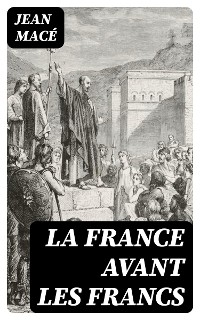 JEAN MACÉ

LA FRANCE AVANT LES FRANCS